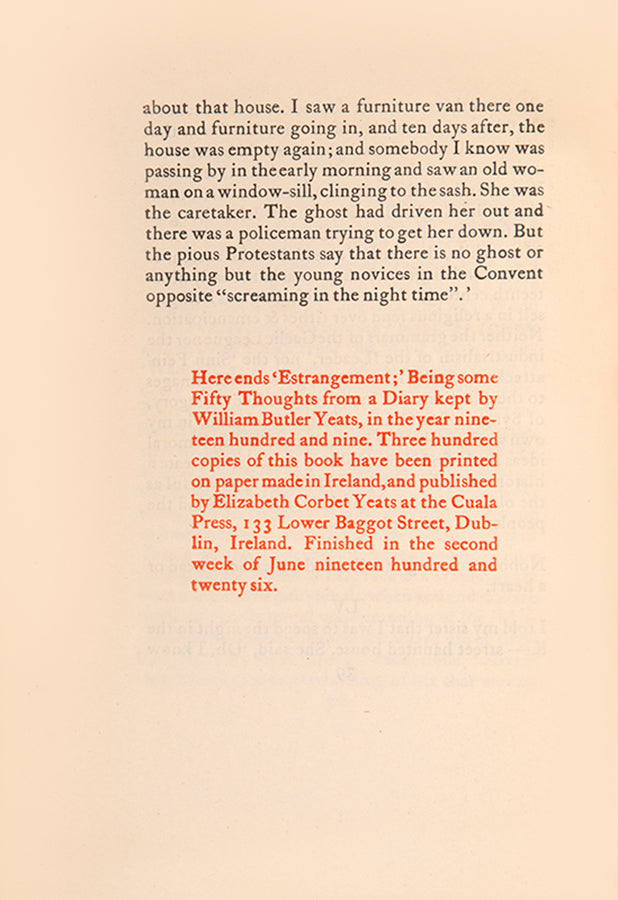 about that house. I saw a furniture van there one day and furniture going in, and ten days after, the house was empty again; and somebody I know was passing by in the early morning and saw an old woman on a window-sill, clinging to the sash. She was the caretaker. The ghost had driven her out and there was a policeman trying to get her down. But the pious Protestants say that there is no ghost or anything but the young novices in the Convent opposite "screaming in the night time".'

Here ends 'Estrangement;' Being some Fifty Thoughts from a Diary kept by William Butler Yeats, in the year nineteen hundred and nine. Three hundred copies of this book have been printed on paper made in Ireland, and published by Elizabeth Corbet Yeats at the Cuala Press, 133 Lower Baggot Street, Dublin, Ireland. Finished in the second week of June nineteen hundred and twenty six.